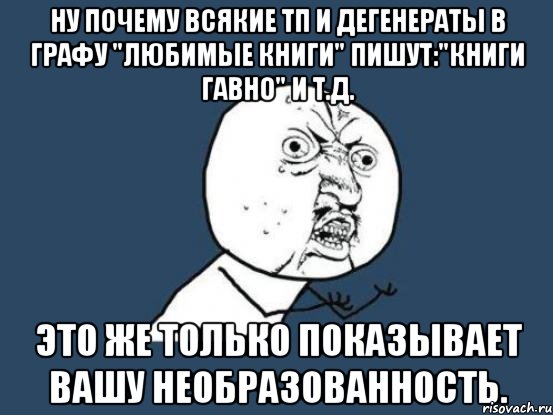 НУ ПОЧЕМУ ВСЯКИЕ ТП И ДЕГЕНЕРАТЫ В ГРАФУ "ЛЮБИМЫЕ КНИГИ" ПИШУТ:"КНИГИ ГАВНО" И Т.Д.

ЭТО ЖЕ ТОЛЬКО ПОКАЗЫВАЕТ ВАШУ НЕОБРАЗОВАННОСТЬ.

risovach.ru